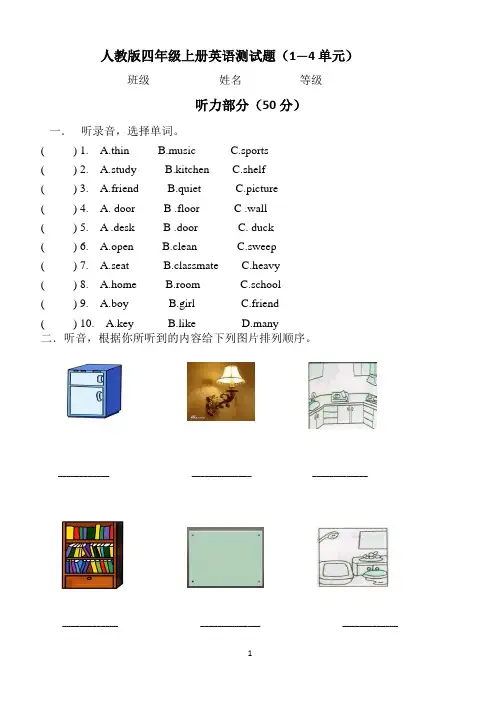 人教版四年级上册英语测试题（1—4 单元）

班级　　　　姓名　　　　等级

听力部分（50 分）

一．　听录音，选择单词。

(　　) 1.　A.thin　　B.music　　C.sports

(　　) 2.　A.study　　B.kitchen　　C.shelf

(　　) 3.　A.friend　　B.quiet　　C.picture

(　　) 4.　A. door　　B .floor　　C .wall

(　　) 5.　A .desk　　B .door　　C. duck

(　　) 6.　A.open　　B.clean　　C.sweep

(　　) 7.　A.seat　　B.classmate　　C.heavy

(　　) 8.　A.home　　B.room　　C.school

(　　) 9.　A.boy　　B.girl　　C.friend

(　　) 10.　A.key　　B.like　　D.many

二．听音，根据你所听到的内容给下列图片排列顺序。

________　　________　　________

________　　________　　________

1